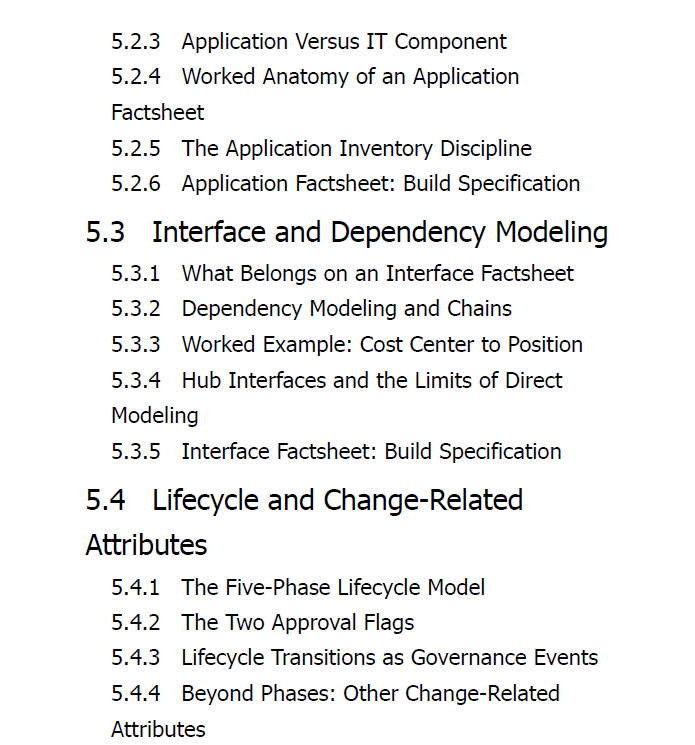 5.2.3 Application Versus IT Component
5.2.4 Worked Anatomy of an Application Factsheet
5.2.5 The Application Inventory Discipline
5.2.6 Application Factsheet: Build Specification

5.3 Interface and Dependency Modeling
5.3.1 What Belongs on an Interface Factsheet
5.3.2 Dependency Modeling and Chains
5.3.3 Worked Example: Cost Center to Position
5.3.4 Hub Interfaces and the Limits of Direct Modeling
5.3.5 Interface Factsheet: Build Specification

5.4 Lifecycle and Change-Related Attributes
5.4.1 The Five-Phase Lifecycle Model
5.4.2 The Two Approval Flags
5.4.3 Lifecycle Transitions as Governance Events
5.4.4 Beyond Phases: Other Change-Related Attributes